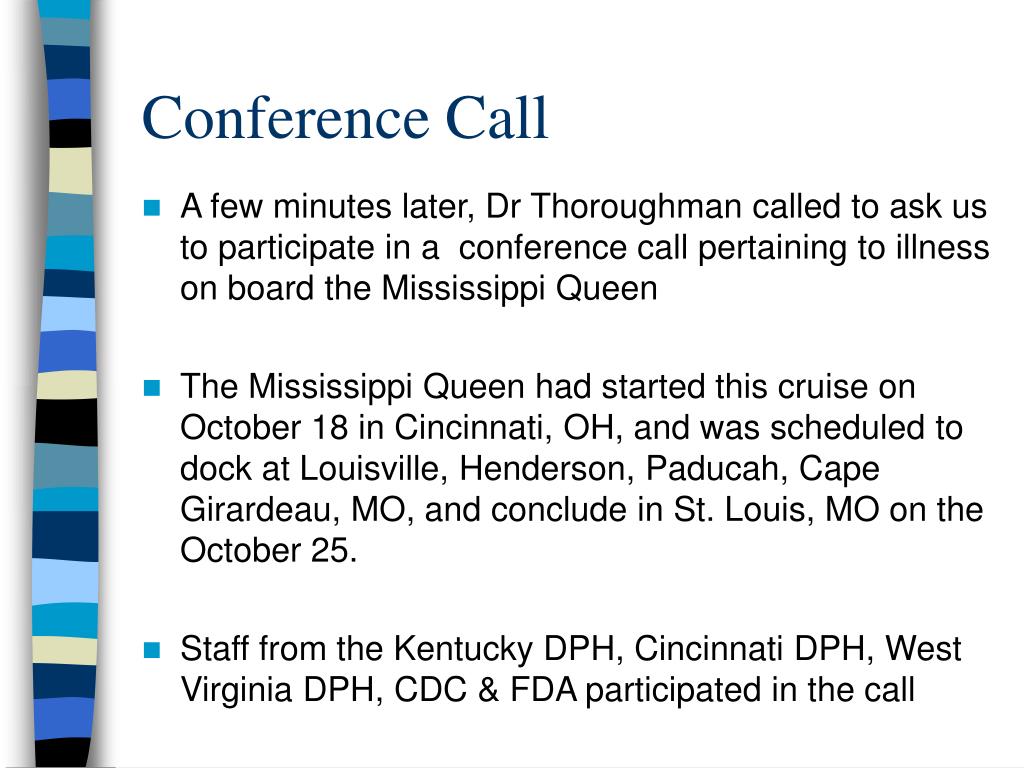 Conference Call

A few minutes later, Dr Thoroughman called to ask us to participate in a conference call pertaining to illness on board the Mississippi Queen

The Mississippi Queen had started this cruise on October 18 in Cincinnati, OH, and was scheduled to dock at Louisville, Henderson, Paducah, Cape Girardeau, MO, and conclude in St. Louis, MO on the October 25.

Staff from the Kentucky DPH, Cincinnati DPH, West Virginia DPH, CDC & FDA participated in the call